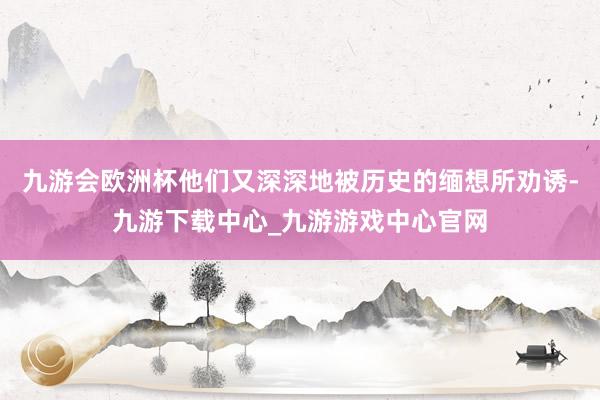 九游会欧洲杯他们又深深地被历史的缅想所劝诱-九游下载中心_九游游戏中心官网